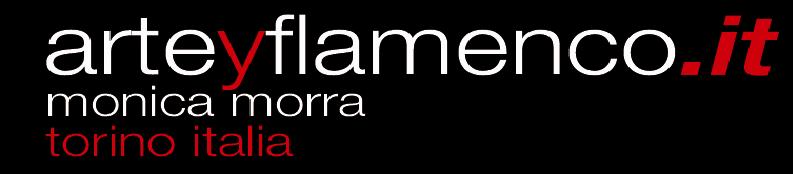 arteyflamenco.it
monica morra
torino italia